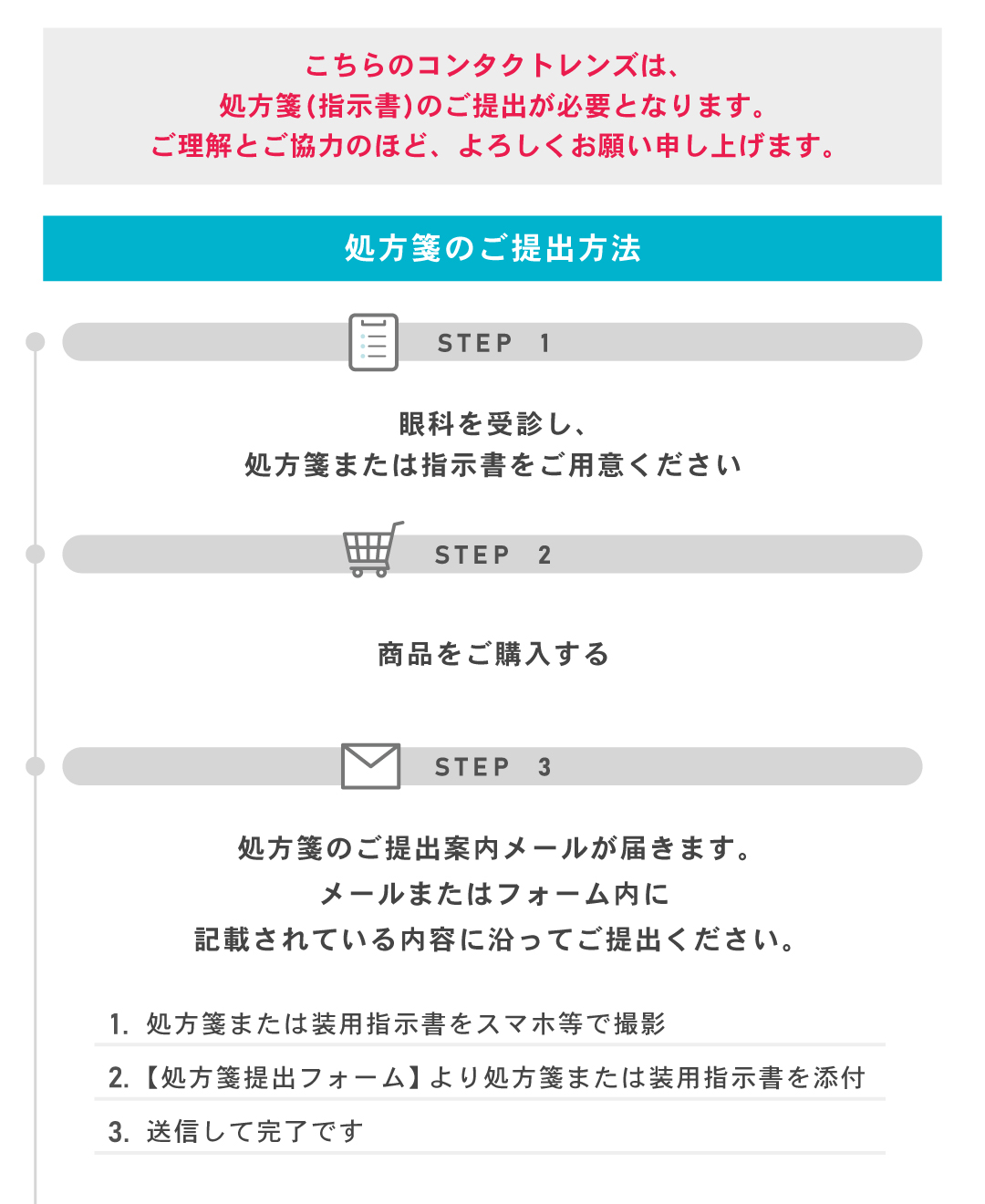 こちらのコンタクトレンズは、
処方箋(指示書)のご提出が必要となります。
ご理解とご協力のほど、よろしくお願い申し上げます。

処方箋のご提出方法

STEP 1

眼科を受診し、
処方箋または指示書をご用意ください

STEP 2

商品をご購入する

STEP 3

処方箋のご提出案内メールが届きます。
メールまたはフォーム内に
記載されている内容に沿ってご提出ください。

1. 処方箋または装用指示書をスマホ等で撮影
2.【処方箋提出フォーム】より処方箋または装用指示書を添付
3. 送信して完了です